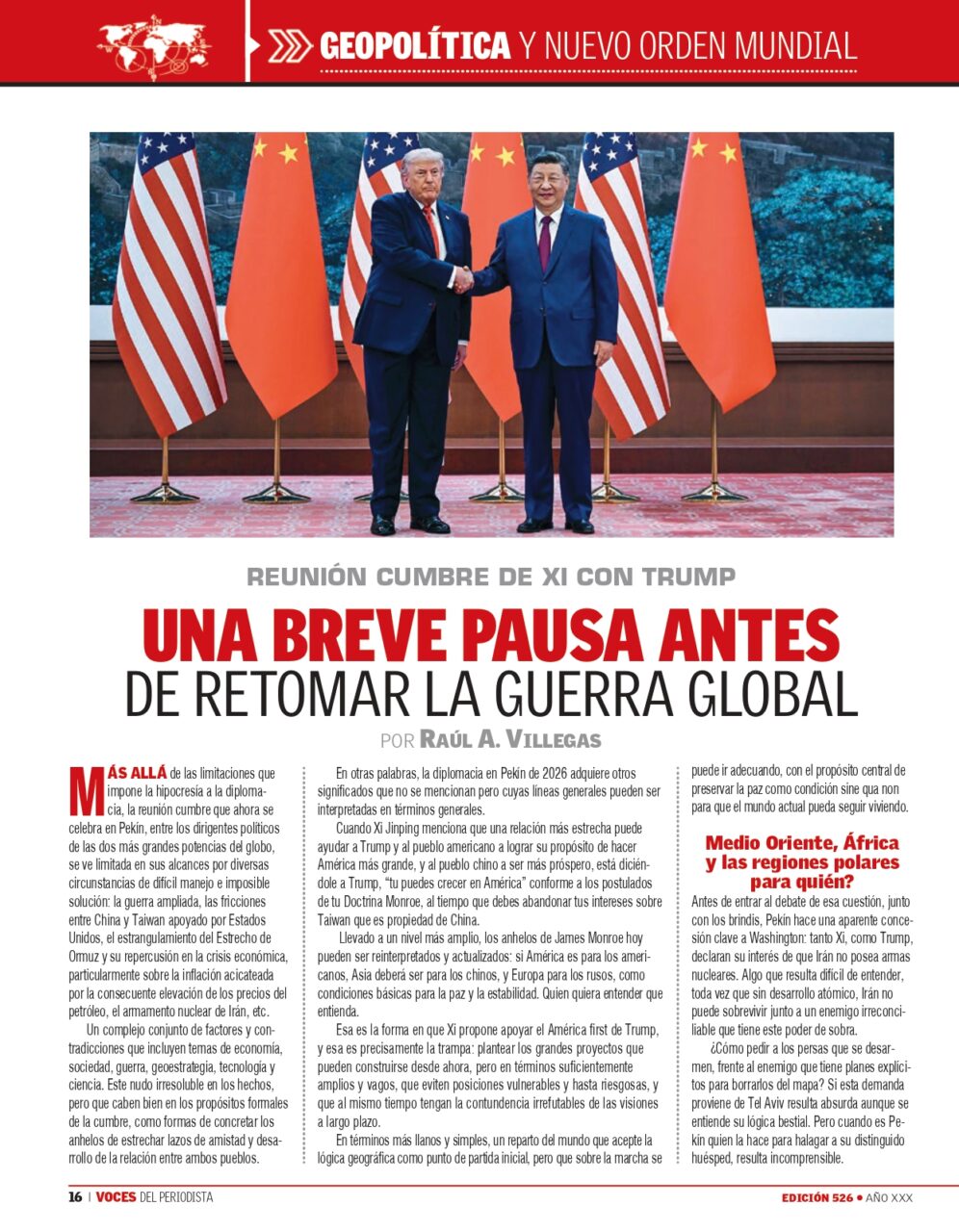 GEOPOLÍTICA Y NUEVO ORDEN MUNDIAL

REUNIÓN CUMBRE DE XI CON TRUMP

UNA BREVE PAUSA ANTES DE RETOMAR LA GUERRA GLOBAL

POR RAÚL A. VILLEGAS

MÁS ALLÁ de las limitaciones que impone la hipocresía a la diplomacia, la reunión cumbre que ahora se celebra en Pekín, entre los dirigentes políticos de las dos más grandes potencias del globo, se ve limitada en sus alcances por diversas circunstancias de difícil manejo e imposible solución: la guerra ampliada, las fricciones entre China y Taiwan apoyado por Estados Unidos, el estrangulamiento del Estrecho de Ormuz y su repercusión en la crisis económica, particularmente sobre la inflación acicateada por la consecuente elevación de los precios del petróleo, el armamento nuclear de Irán, etc.

Un complejo conjunto de factores y contradicciones que incluyen temas de economía, sociedad, guerra, geoestrategia, tecnología y ciencia. Este nudo irresoluble en los hechos, pero que caben bien en los propósitos formales de la cumbre, como formas de concretar los anhelos de estrechar lazos de amistad y desarrollo de la relación entre ambos pueblos.

En otras palabras, la diplomacia en Pekín de 2026 adquiere otros significados que no se mencionan pero cuyas líneas generales pueden ser interpretadas en términos generales.

Cuando Xi Jinping menciona que una relación más estrecha puede ayudar a Trump y al pueblo americano a lograr su propósito de hacer América más grande, y al pueblo chino a ser más próspero, está diciéndole a Trump, "tu puedes crecer en América" conforme a los postulados de tu Doctrina Monroe, al tiempo que debes abandonar tus intereses sobre Taiwan que es propiedad de China.

Llevado a un nivel más amplio, los anhelos de James Monroe hoy pueden ser reinterpretados y actualizados: si América es para los americanos, Asia deberá ser para los chinos, y Europa para los rusos, como condiciones básicas para la paz y la estabilidad. Quien quiera entender que entienda.

Esa es la forma en que Xi propone apoyar el América first de Trump, y esa es precisamente la trampa: plantear los grandes proyectos que pueden construirse desde ahora, pero en términos suficientemente amplios y vagos, que eviten posiciones vulnerables y hasta riesgosas, y que al mismo tiempo tengan la contundencia irrefutables de las visiones a largo plazo.

En términos más llanos y simples, un reparto del mundo que acepte la lógica geográfica como punto de partida inicial, pero que sobre la marcha se puede ir adecuando, con el propósito central de preservar la paz como condición sine qua non para que el mundo actual pueda seguir viviendo.

Medio Oriente, África y las regiones polares para quién?

Antes de entrar al debate de esa cuestión, junto con los brindis, Pekín hace una aparente concesión clave a Washington: tanto Xi, como Trump, declaran su interés de que Irán no posea armas nucleares. Algo que resulta difícil de entender, toda vez que sin desarrollo atómico, Irán no puede sobrevivir junto a un enemigo irreconciliable que tiene este poder de sobra.

¿Cómo pedir a los persas que se desarmen, frente al enemigo que tiene planes explícitos para borrarlos del mapa? Si esta demanda proviene de Tel Aviv resulta absurda aunque se entiende su lógica bestial. Pero cuando es Pekín quien la hace para halagar a su distinguido huésped, resulta incomprensible.

16 | VOCES DEL PERIODISTA

EDICIÓN 526 • AÑO XXX